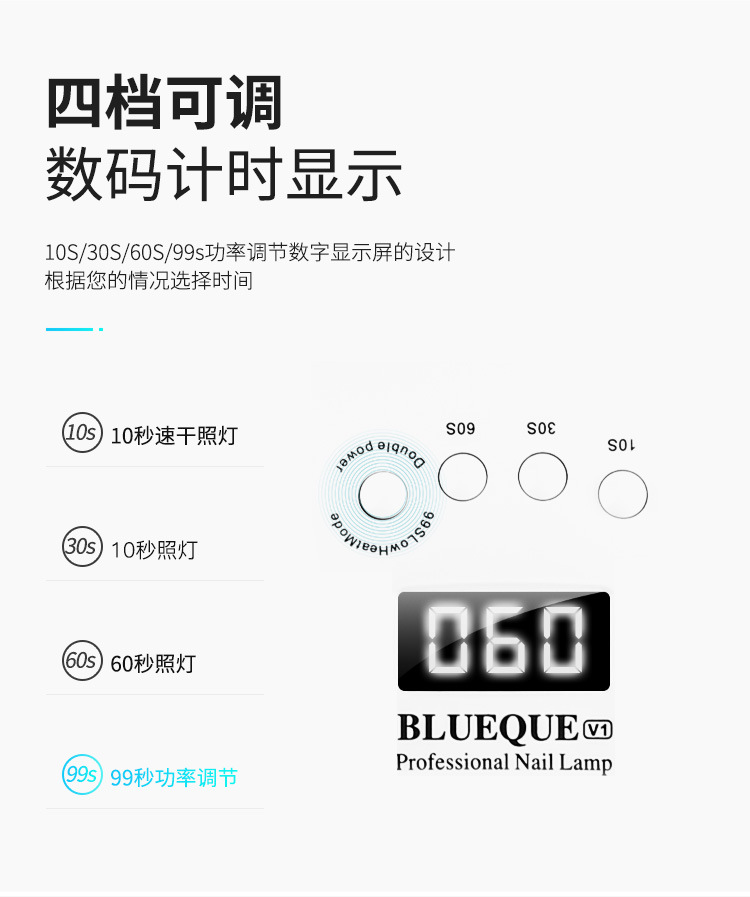 四档可调
数码计时显示

10S/30S/60S/99s功率调节数字显示屏的设计
根据您的情况选择时间

10s 10秒速干照灯

30s 10秒照灯

60s 60秒照灯

99s 99秒功率调节

Double power
99SLowHeatMode

60S

30S

10S

060

BLUEQUE V1
Professional Nail Lamp